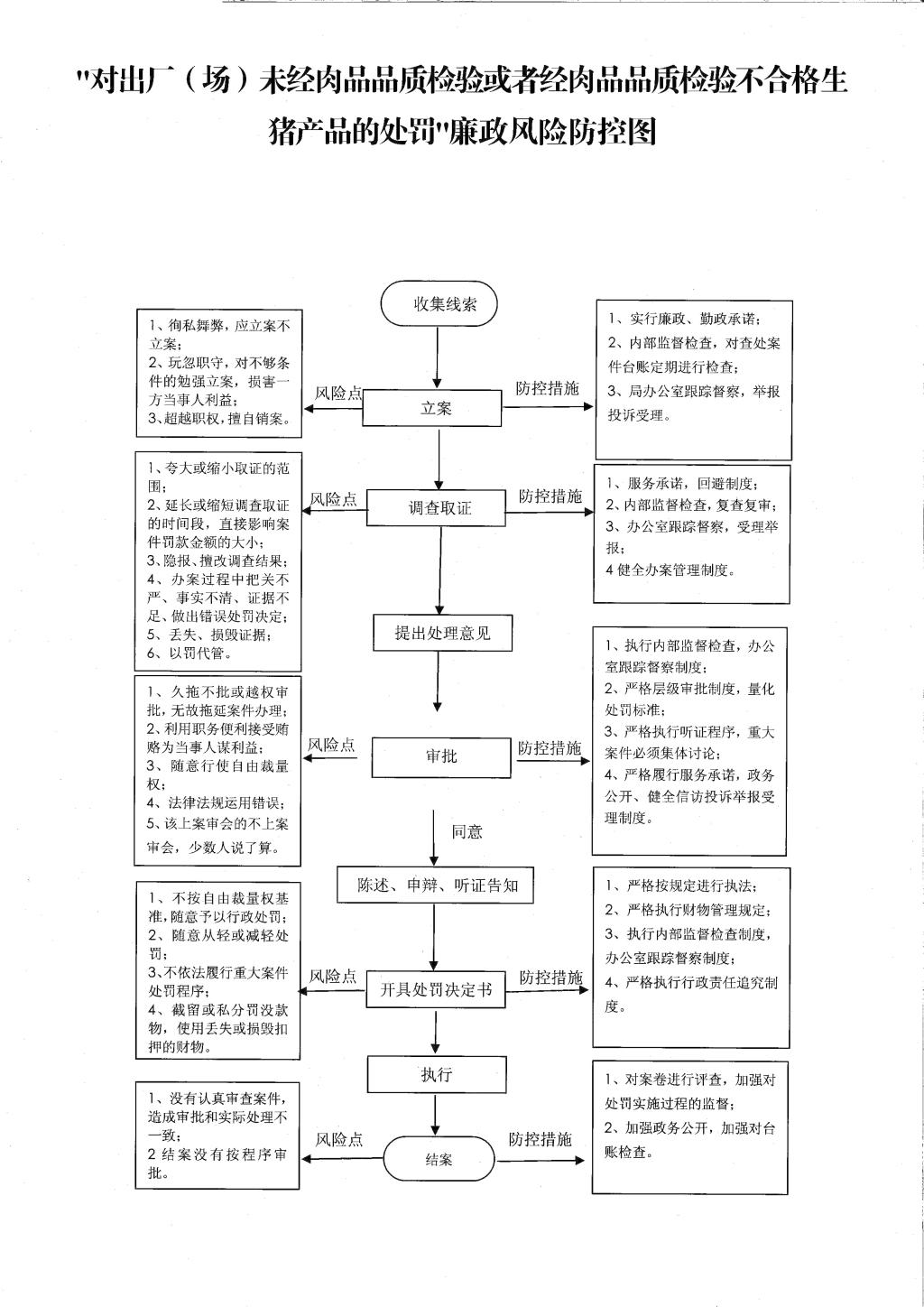 "对出厂（场）未经肉品品质检验或者经肉品品质检验不合格生猪产品的处罚"廉政风险防控图

收集线索

1、徇私舞弊，应立案不立案；
2、玩忽职守，对不够条件的勉强立案，损害一方当事人利益；
3、超越职权，擅自销案。

风险点

立案

防控措施

1、实行廉政、勤政承诺；
2、内部监督检查，对查处案件台账定期进行检查；
3、局办公室跟踪督察，举报投诉受理。

1、夸大或缩小取证的范围；
2、延长或缩短调查取证的时间段，直接影响案件罚款金额的大小；
3、隐报、擅改调查结果；
4、办案过程中把关不严、事实不清、证据不足、做出错误处罚决定；
5、丢失、损毁证据；
6、以罚代管。

风险点

调查取证

防控措施

1、服务承诺，回避制度；
2、内部监督检查，复查复审；
3、办公室跟踪督察，受理举报；
4 健全办案管理制度。

提出处理意见

1、久拖不批或越权审批，无故拖延案件办理；
2、利用职务便利接受贿赂为当事人谋利益；
3、随意行使自由裁量权；
4、法律法规运用错误；
5、该上案审会的不上案审会，少数人说了算。

风险点

审批

防控措施

1、执行内部监督检查，办公室跟踪督察制度；
2、严格层级审批制度，量化处罚标准；
3、严格执行听证程序，重大案件必须集体讨论；
4、严格履行服务承诺，政务公开、健全信访投诉举报受理制度。

同意

陈述、申辩、听证告知

1、不按自由裁量权基准，随意予以行政处罚；
2、随意从轻或减轻处罚；
3、不依法履行重大案件处罚程序；
4、截留或私分罚没款物，使用丢失或损毁扣押的财物。

风险点

开具处罚决定书

防控措施

1、严格按规定进行执法；
2、严格执行财物管理规定；
3、执行内部监督检查制度，办公室跟踪督察制度；
4、严格执行行政责任追究制度。

执行

1、没有认真审查案件，造成审批和实际处理不一致；
2 结案没有按程序审批。

风险点

结案

防控措施

1、对案卷进行评查，加强对处罚实施过程的监督；
2、加强政务公开，加强对台账检查。